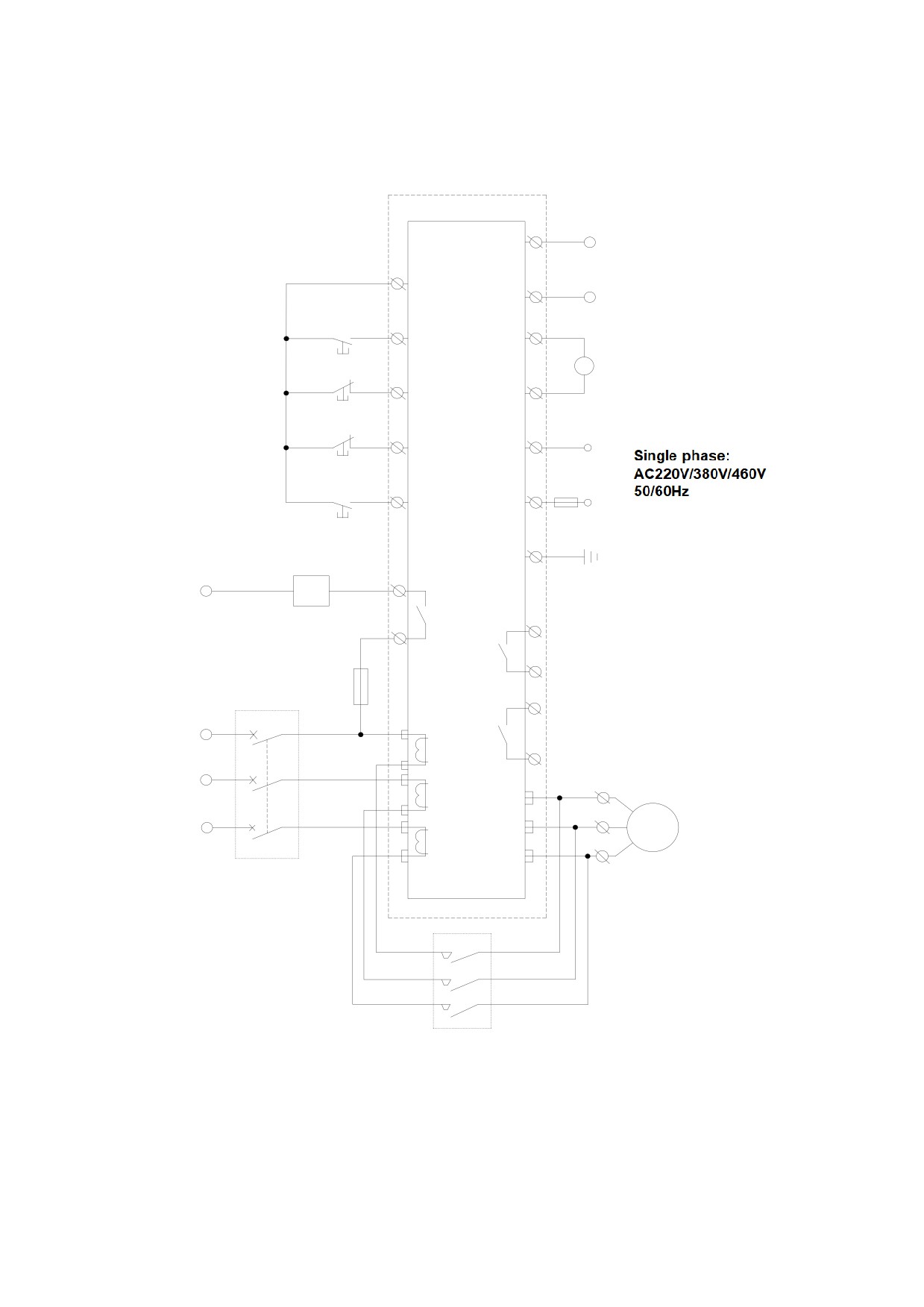 Single phase:
AC220V/380V/460V
50/60Hz